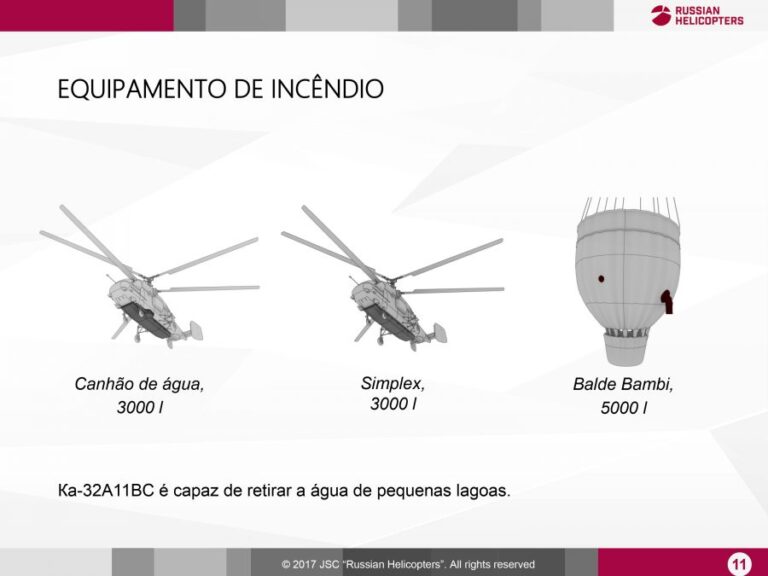 RUSSIAN HELICOPTERS

EQUIPAMENTO DE INCÊNDIO

Canhão de água, 3000 l

Simplex, 3000 l

Balde Bambi, 5000 l

Ka-32A11BC é capaz de retirar a água de pequenas lagoas.

© 2017 JSC "Russian Helicopters". All rights reserved

11